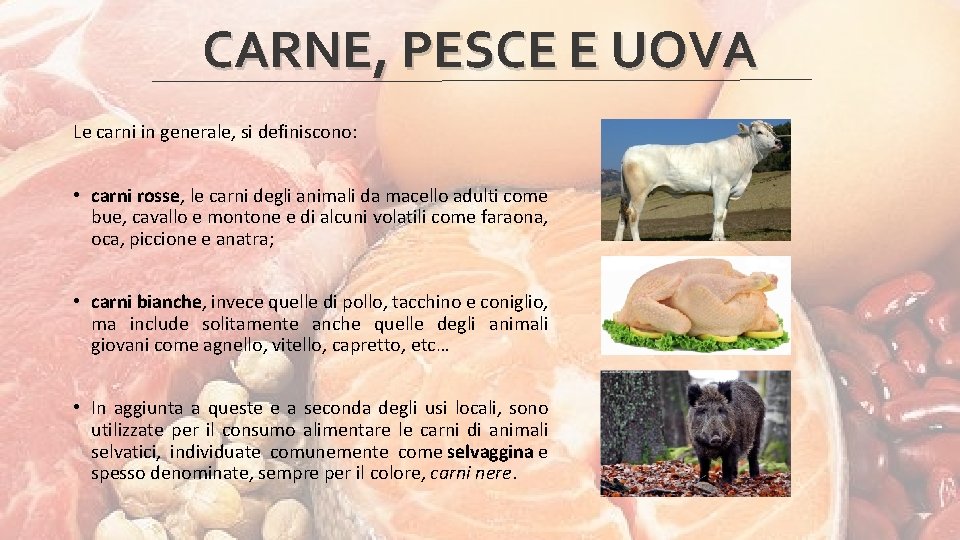 CARNE, PESCE E UOVA

Le carni in generale, si definiscono:

• carni rosse, le carni degli animali da macello adulti come bue, cavallo e montone e di alcuni volatili come faraona, oca, piccione e anatra;

• carni bianche, invece quelle di pollo, tacchino e coniglio, ma include solitamente anche quelle degli animali giovani come agnello, vitello, capretto, etc…

• In aggiunta a queste e a seconda degli usi locali, sono utilizzate per il consumo alimentare le carni di animali selvatici, individuate comunemente come selvaggina e spesso denominate, sempre per il colore, carni nere.